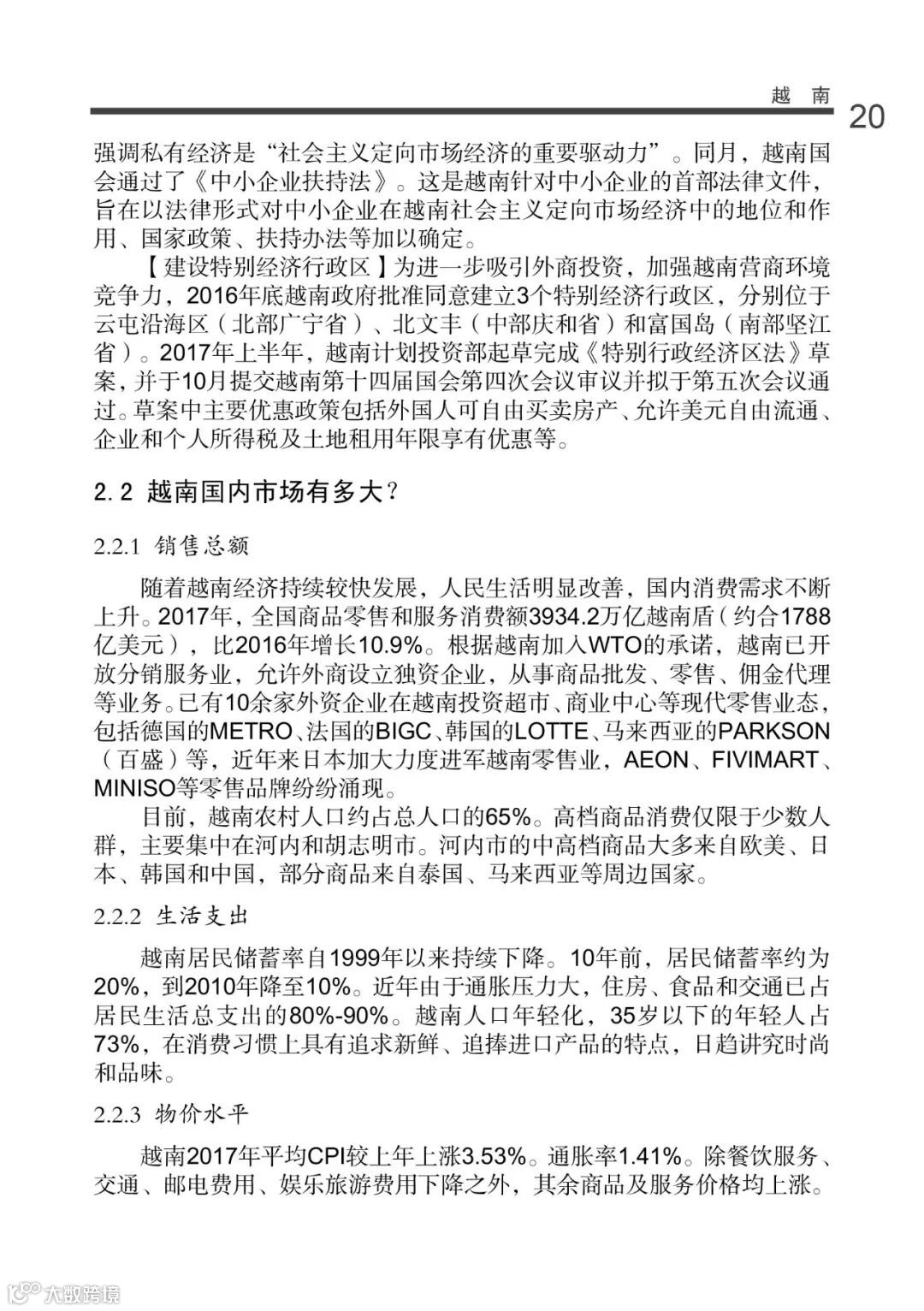 越 南

20

强调私有经济是“社会主义定向市场经济的重要驱动力”。同月，越南国会通过了《中小企业扶持法》。这是越南针对中小企业的首部法律文件，旨在以法律形式对中小企业在越南社会主义定向市场经济中的地位和作用、国家政策、扶持办法等加以确定。

【建设特别经济行政区】为进一步吸引外商投资，加强越南营商环境竞争力，2016年底越南政府批准同意建立3个特别经济行政区，分别位于云屯沿海区（北部广宁省）、北文丰（中部庆和省）和富国岛（南部坚江省）。2017年上半年，越南计划投资部起草完成《特别行政经济区法》草案，并于10月提交越南第十四届国会第四次会议审议并拟于第五次会议通过。草案中主要优惠政策包括外国人可自由买卖房产、允许美元自由流通、企业和个人所得税及土地租用年限享有优惠等。

2.2 越南国内市场有多大？

2.2.1 销售总额

随着越南经济持续较快发展，人民生活明显改善，国内消费需求不断上升。2017年，全国商品零售和服务消费额3934.2万亿越南盾（约合1788亿美元），比2016年增长10.9%。根据越南加入WTO的承诺，越南已开放分销服务业，允许外商设立独资企业，从事商品批发、零售、佣金代理等业务。已有10余家外资企业在越南投资超市、商业中心等现代零售业态，包括德国的METRO、法国的BIGC、韩国的LOTTE、马来西亚的PARKSON（百盛）等，近年来日本加大力度进军越南零售业，AEON、FIVIMART、MINISO等零售品牌纷纷涌现。

目前，越南农村人口约占总人口的65%。高档商品消费仅限于少数人群，主要集中在河内和胡志明市。河内市的中高档商品大多来自欧美、日本、韩国和中国，部分商品来自泰国、马来西亚等周边国家。

2.2.2 生活支出

越南居民储蓄率自1999年以来持续下降。10年前，居民储蓄率约为20%，到2010年降至10%。近年由于通胀压力大，住房、食品和交通已占居民生活总支出的80%-90%。越南人口年轻化，35岁以下的年轻人占73%，在消费习惯上具有追求新鲜、追捧进口产品的特点，日趋讲究时尚和品味。

2.2.3 物价水平

越南2017年平均CPI较上年上涨3.53%。通胀率1.41%。除餐饮服务、交通、邮电费用、娱乐旅游费用下降之外，其余商品及服务价格均上涨。

大数跨境